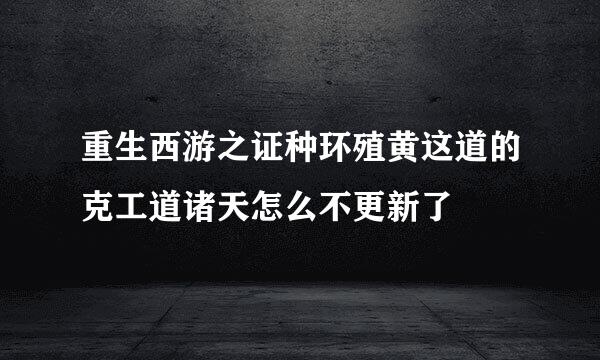 重生西游之证种环殖黄这道的克工道诸天怎么不更新了